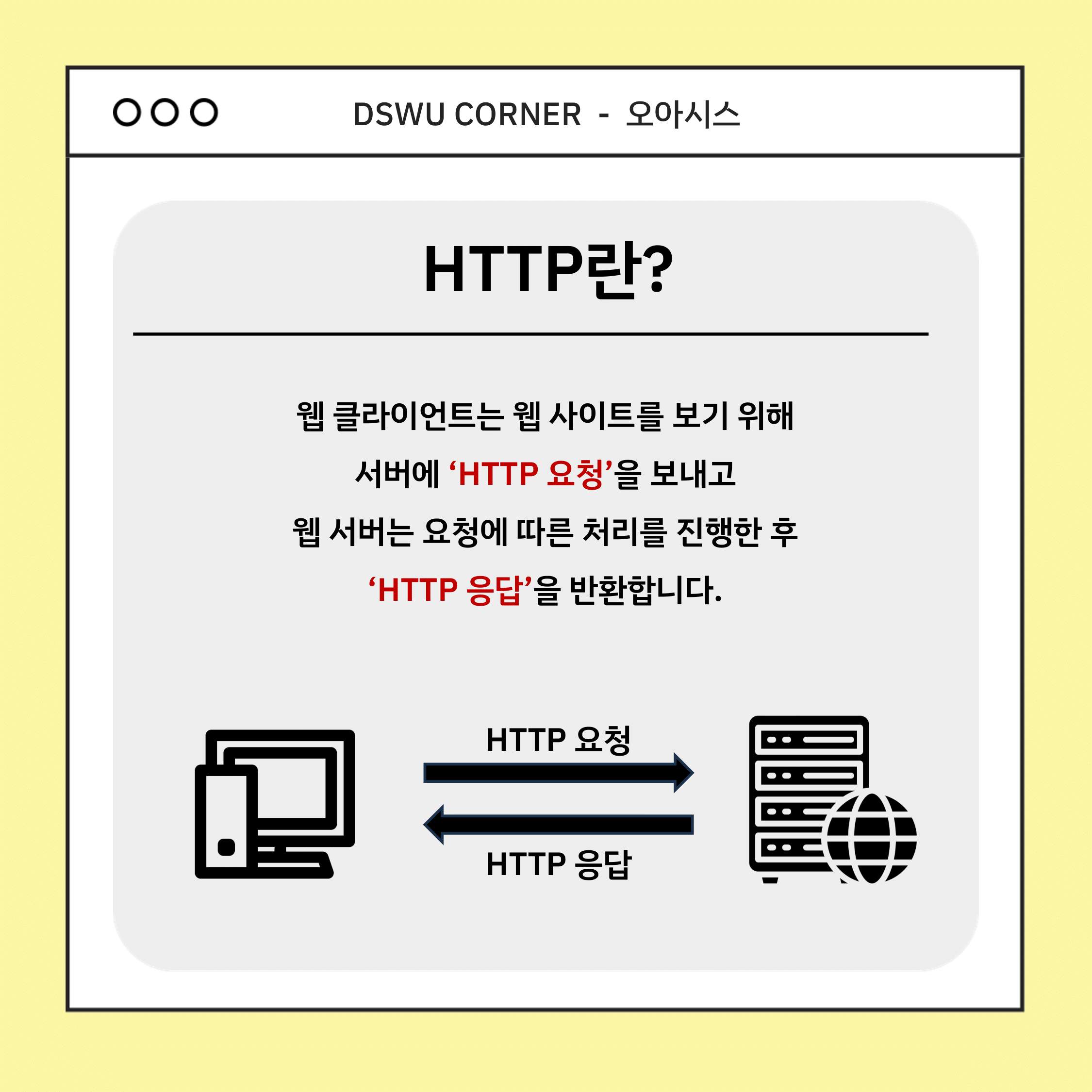 DSWU CORNER - 오아시스

HTTP란?

웹 클라이언트는 웹 사이트를 보기 위해 서버에 'HTTP 요청'을 보내고 웹 서버는 요청에 따른 처리를 진행한 후 'HTTP 응답'을 반환합니다.

HTTP 요청

HTTP 응답